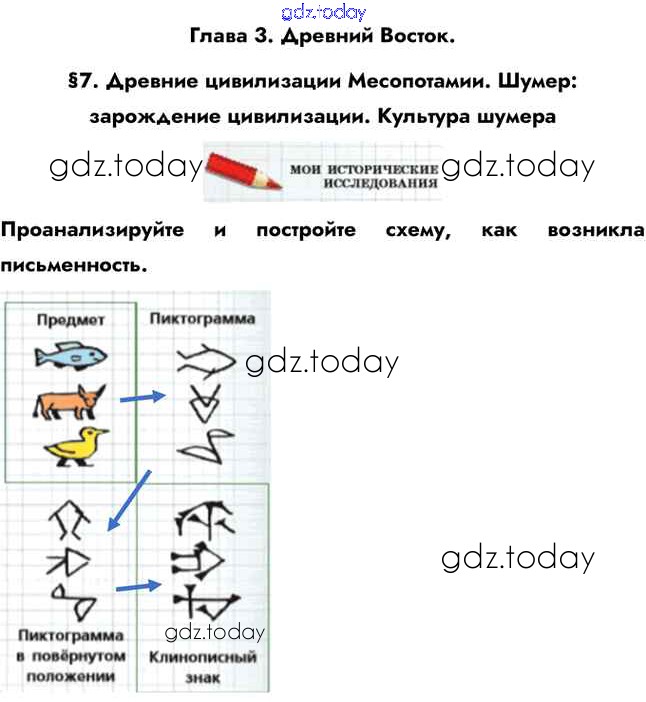 gdz.today

Глава 3. Древний Восток.

§7. Древние цивилизации Месопотамии. Шумер: зарождение цивилизации. Культура шумера

gdz.today МОИ ИСТОРИЧЕСКИЕ ИССЛЕДОВАНИЯ gdz.today

Проанализируйте и постройте схему, как возникла письменность.

Предмет

Пиктограмма

gdz.today

gdz.today

Пиктограмма в повёрнутом положении

gdz.today

Клинописный знак